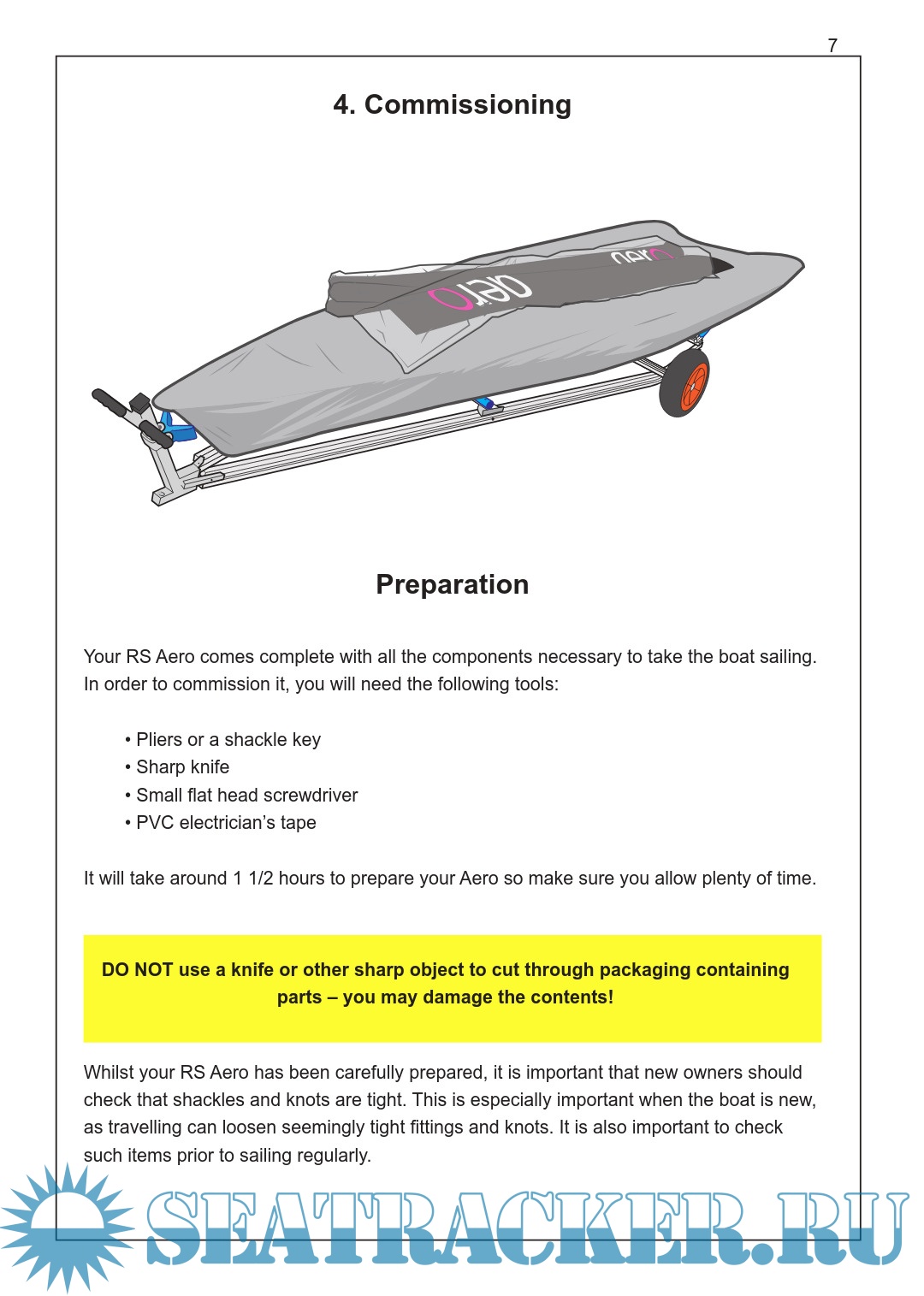 7

4. Commissioning

aero

aero

Preparation

Your RS Aero comes complete with all the components necessary to take the boat sailing. In order to commission it, you will need the following tools:

• Pliers or a shackle key
• Sharp knife
• Small flat head screwdriver
• PVC electrician's tape

It will take around 1 1/2 hours to prepare your Aero so make sure you allow plenty of time.

DO NOT use a knife or other sharp object to cut through packaging containing parts – you may damage the contents!

Whilst your RS Aero has been carefully prepared, it is important that new owners should check that shackles and knots are tight. This is especially important when the boat is new, as travelling can loosen seemingly tight fittings and knots. It is also important to check such items prior to sailing regularly.

SEATRACKER.RU